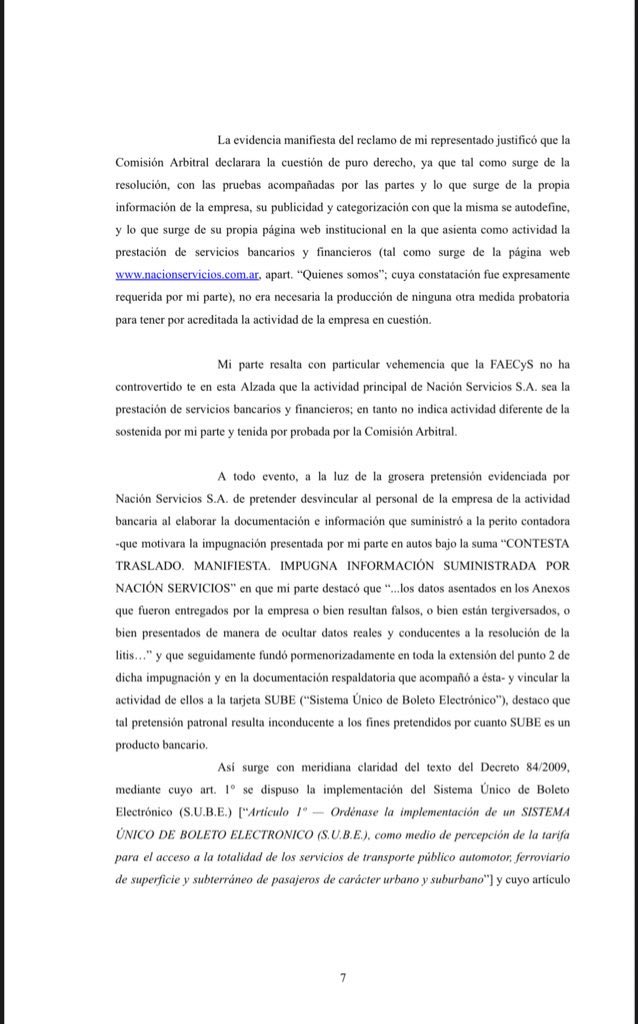 La evidencia manifiesta del reclamo de mi representado justificó que la Comisión Arbitral declarara la cuestión de puro derecho, ya que tal como surge de la resolución, con las pruebas acompañadas por las partes y lo que surge de la propia información de la empresa, su publicidad y categorización con que la misma se autodefine, y lo que surge de su propia página web institucional en la que asienta como actividad la prestación de servicios bancarios y financieros (tal como surge de la página web www.nacionservicios.com.ar, apart. "Quienes somos"; cuya constatación fue expresamente requerida por mi parte), no era necesaria la producción de ninguna otra medida probatoria para tener por acreditada la actividad de la empresa en cuestión.

Mi parte resalta con particular vehemencia que la FAECyS no ha controvertido te en esta Alzada que la actividad principal de Nación Servicios S.A. sea la prestación de servicios bancarios y financieros; en tanto no indica actividad diferente de la sostenida por mi parte y tenida por probada por la Comisión Arbitral.

A todo evento, a la luz de la grosera pretensión evidenciada por Nación Servicios S.A. de pretender desvincular al personal de la empresa de la actividad bancaria al elaborar la documentación e información que suministró a la perito contadora -que motivara la impugnación presentada por mi parte en autos bajo la suma "CONTESTA TRASLADO. MANIFIESTA. IMPUGNA INFORMACIÓN SUMINISTRADA POR NACIÓN SERVICIOS" en que mi parte destacó que "...los datos asentados en los Anexos que fueron entregados por la empresa o bien resultan falsos, o bien están tergiversados, o bien presentados de manera de ocultar datos reales y conducentes a la resolución de la litis..." y que seguidamente fundó pormenorizadamente en toda la extensión del punto 2 de dicha impugnación y en la documentación respaldatoria que acompañó a ésta- y vincular la actividad de ellos a la tarjeta SUBE ("Sistema Único de Boleto Electrónico"), destaco que tal pretensión patronal resulta inconducente a los fines pretendidos por cuanto SUBE es un producto bancario.

Así surge con meridiana claridad del texto del Decreto 84/2009, mediante cuyo art. 1° se dispuso la implementación del Sistema Único de Boleto Electrónico (S.U.B.E.) ["Artículo 1° — Ordénase la implementación de un SISTEMA ÚNICO DE BOLETO ELECTRONICO (S.U.B.E.), como medio de percepción de la tarifa para el acceso a la totalidad de los servicios de transporte público automotor, ferroviario de superficie y subterráneo de pasajeros de carácter urbano y suburbano"] y cuyo artículo

7